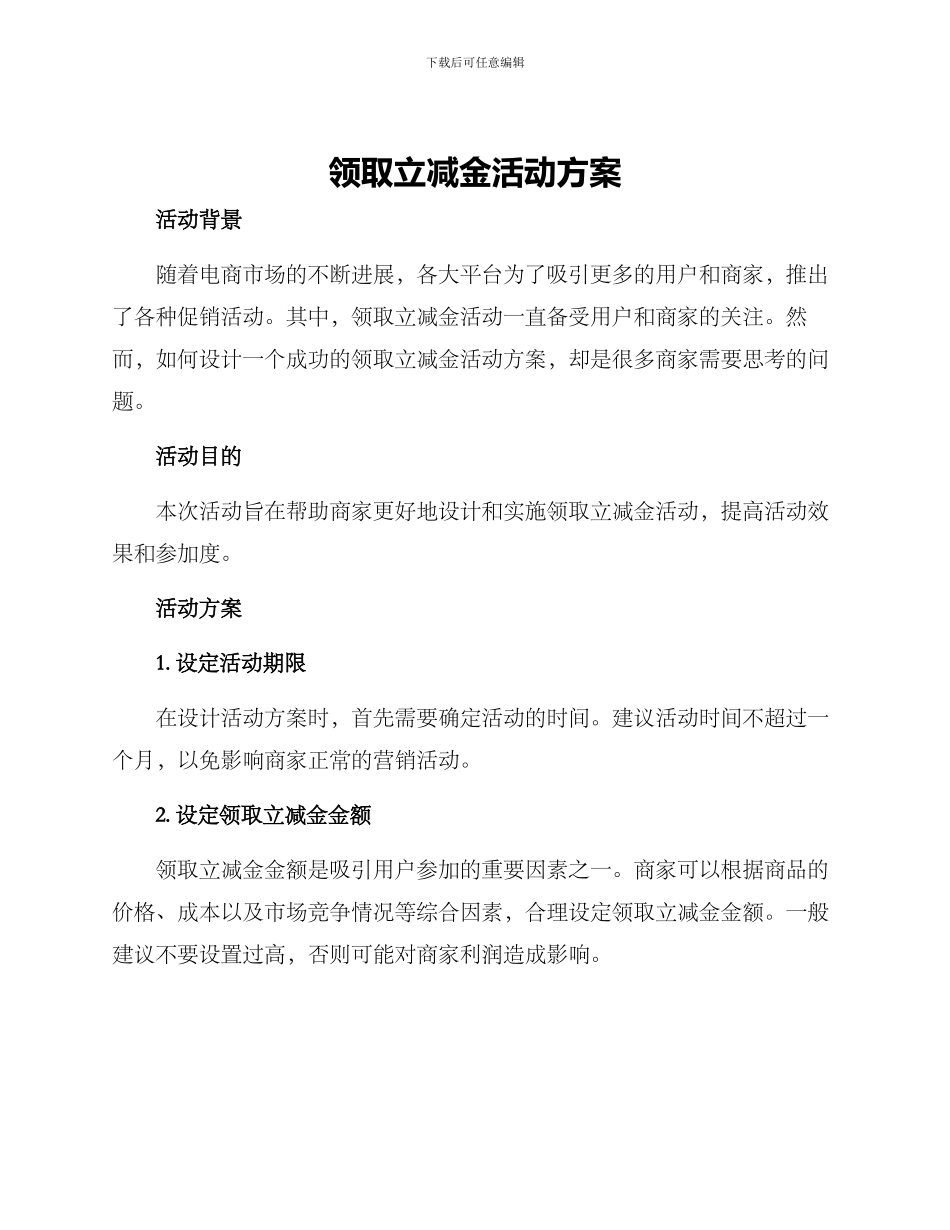 下载后可任意编辑

领取立减金活动方案

活动背景

随着电商市场的不断进展，各大平台为了吸引更多的用户和商家，推出了各种促销活动。其中，领取立减金活动一直备受用户和商家的关注。然而，如何设计一个成功的领取立减金活动方案，却是很多商家需要思考的问题。

活动目的

本次活动旨在帮助商家更好地设计和实施领取立减金活动，提高活动效果和参加度。

活动方案

1. 设定活动期限

在设计活动方案时，首先需要确定活动的时间。建议活动时间不超过一个月，以免影响商家正常的营销活动。

2. 设定领取立减金金额

领取立减金金额是吸引用户参加的重要因素之一。商家可以根据商品的价格、成本以及市场竞争情况等综合因素，合理设定领取立减金金额。一般建议不要设置过高，否则可能对商家利润造成影响。